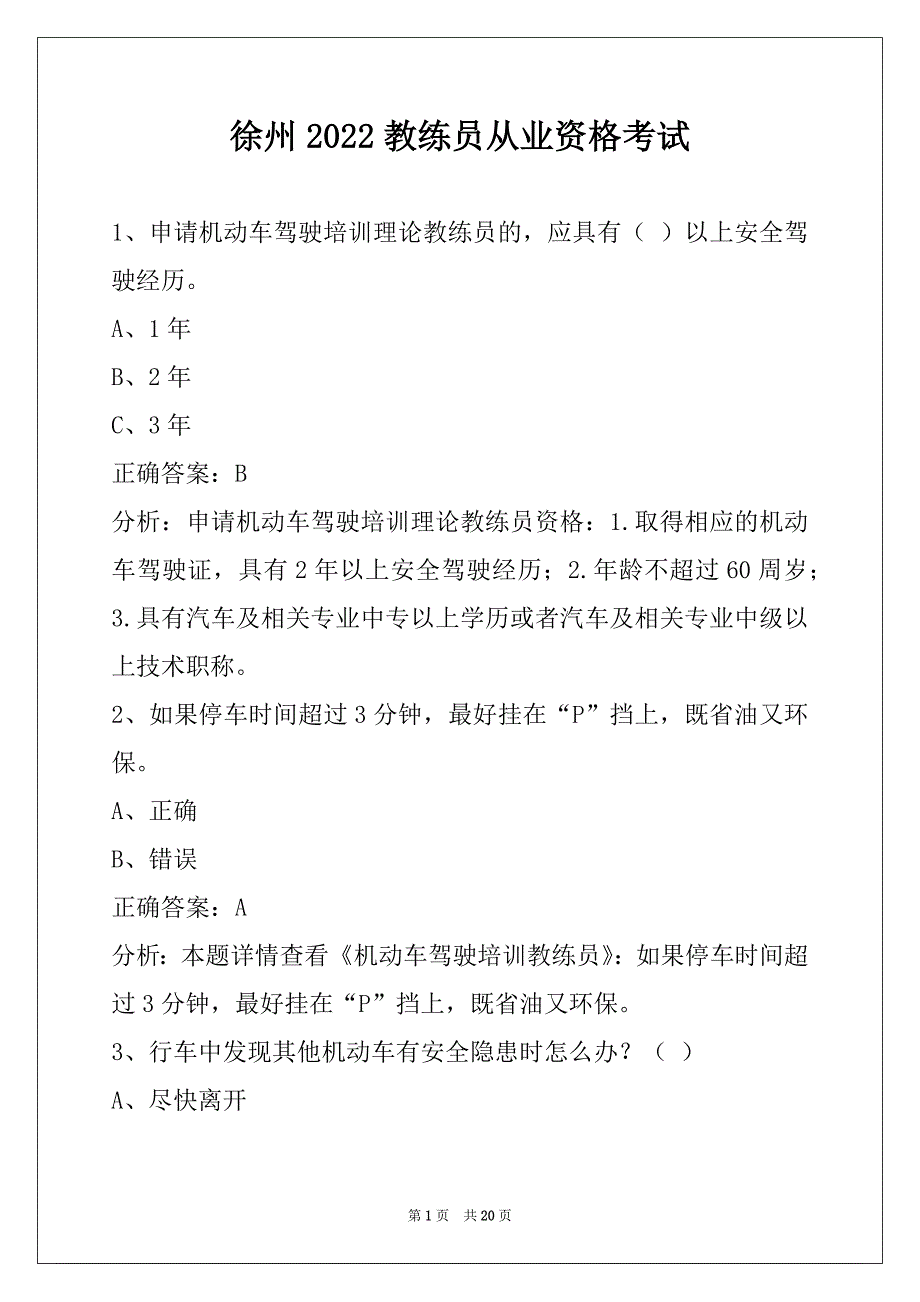 徐州 2022 教练员从业资格考试

1、申请机动车驾驶培训理论教练员的，应具有（ ）以上安全驾驶经历。

A、1 年

B、2 年

C、3 年

正确答案：B

分析：申请机动车驾驶培训理论教练员资格：1.取得相应的机动车驾驶证，具有 2 年以上安全驾驶经历；2.年龄不超过 60 周岁；3.具有汽车及相关专业中专以上学历或者汽车及相关专业中级以上技术职称。

2、如果停车时间超过 3 分钟，最好挂在“P”挡上，既省油又环保。

A、正确

B、错误

正确答案：A

分析：本题详情查看《机动车驾驶培训教练员》：如果停车时间超过 3 分钟，最好挂在“P”挡上，既省油又环保。

3、行车中发现其他机动车有安全隐患时怎么办？（ ）

A、尽快离开

第 1 页 共 20 页